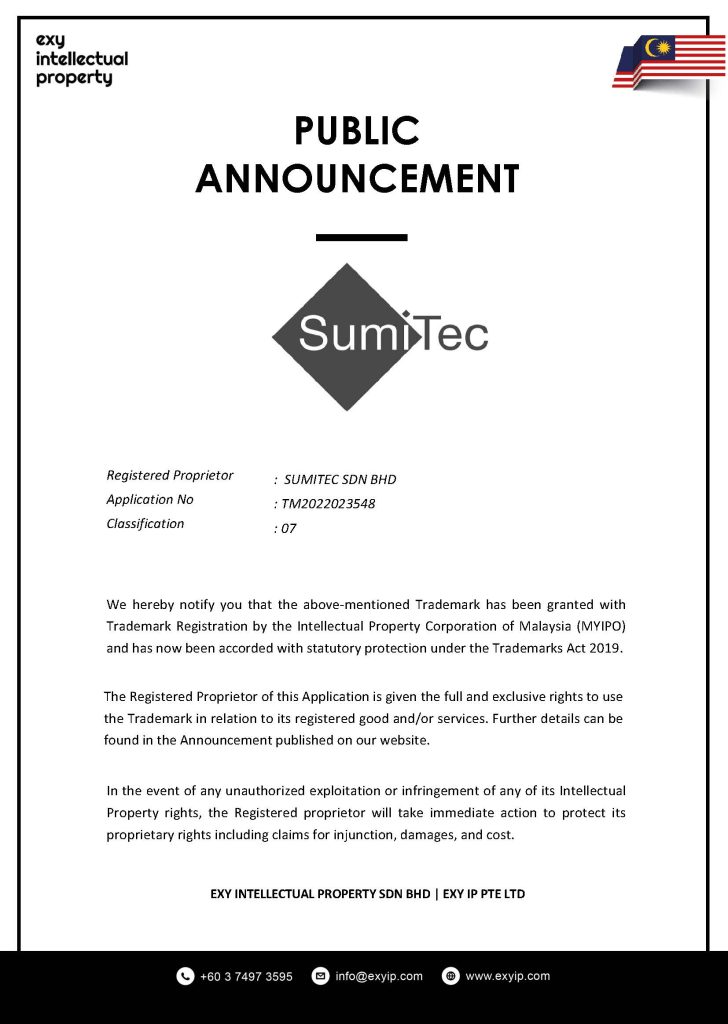 exy intellectual property

PUBLIC ANNOUNCEMENT

SumiTec

Registered Proprietor : SUMITEC SDN BHD
Application No : TM2022023548
Classification : 07

We hereby notify you that the above-mentioned Trademark has been granted with Trademark Registration by the Intellectual Property Corporation of Malaysia (MYIPO) and has now been accorded with statutory protection under the Trademarks Act 2019.

The Registered Proprietor of this Application is given the full and exclusive rights to use the Trademark in relation to its registered good and/or services. Further details can be found in the Announcement published on our website.

In the event of any unauthorized exploitation or infringement of any of its Intellectual Property rights, the Registered proprietor will take immediate action to protect its proprietary rights including claims for injunction, damages, and cost.

EXY INTELLECTUAL PROPERTY SDN BHD | EXY IP PTE LTD

+60 3 7497 3595 info@exyip.com www.exyip.com